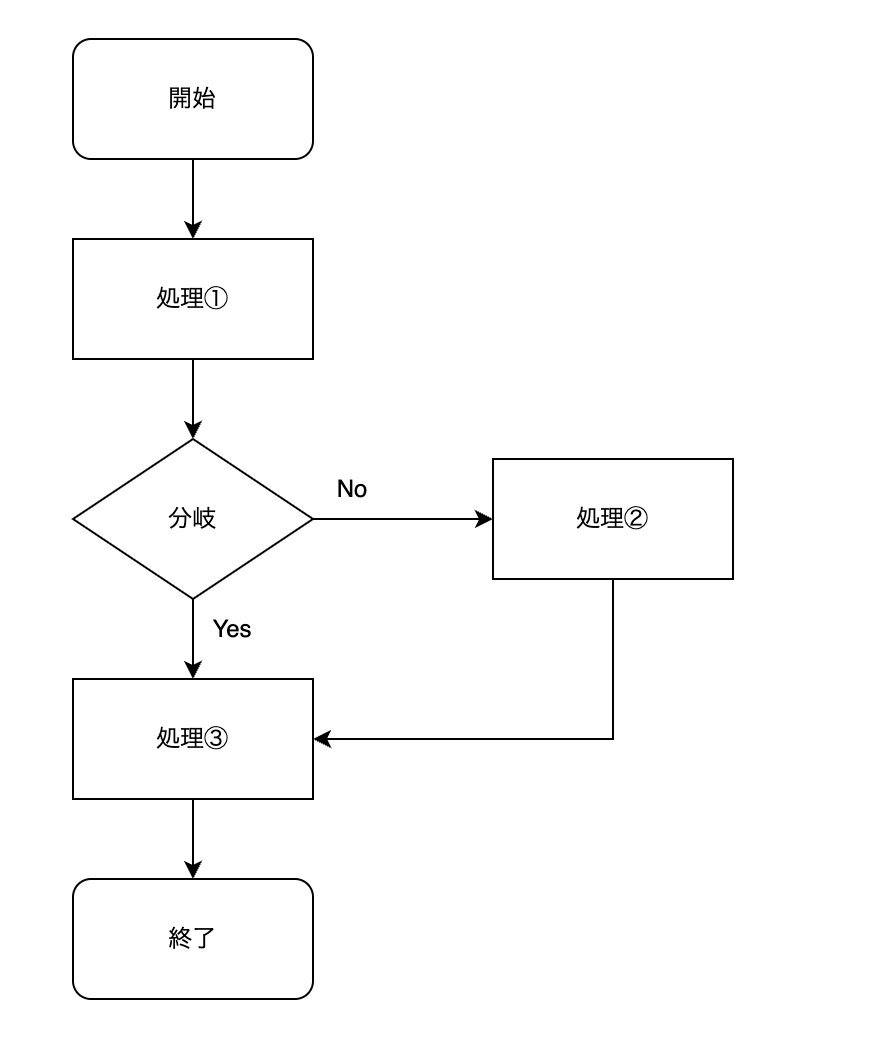 開始

処理①

分岐

No

処理②

Yes

処理③

終了